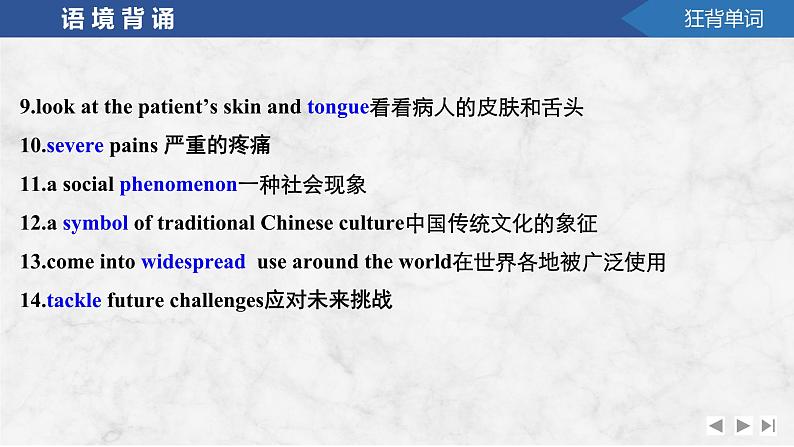 语境背诵

狂背单词

9.look at the patient’s skin and tongue看看病人的皮肤和舌头

10.severe pains 严重的疼痛

11.a social phenomenon一种社会现象

12.a symbol of traditional Chinese culture中国传统文化的象征

13.come into widespread use around the world在世界各地被广泛使用

14.tackle future challenges应对未来挑战